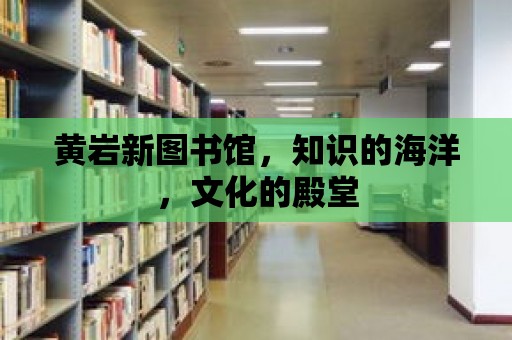 黄岩新图书馆，知识的海洋，文化的殿堂